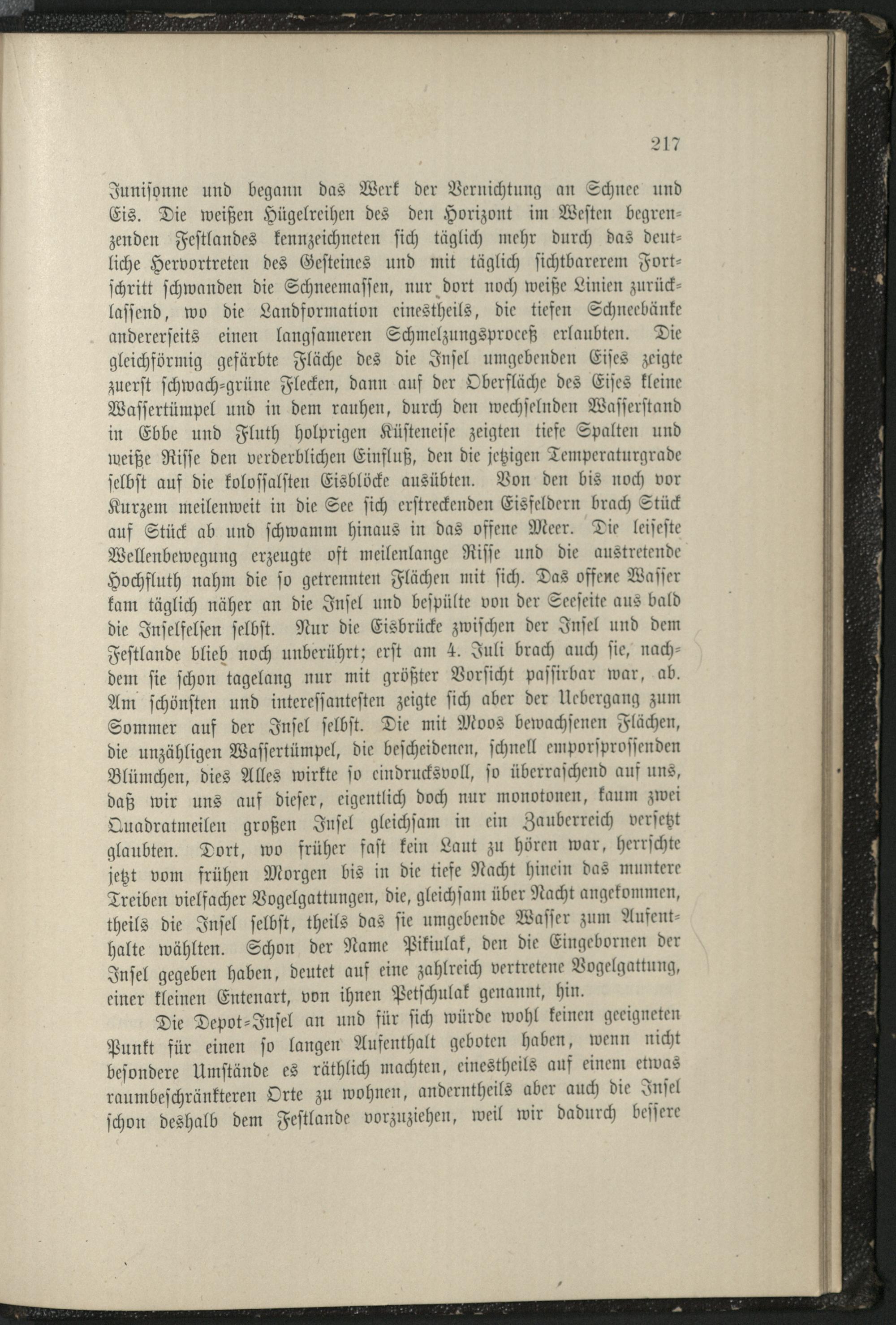 217

Junisonne und begann das Werk der Vernichtung an Schnee und Eis. Die weißen Hügelreihen des den Horizont im Westen begrenzenden Festlandes kennzeichneten sich täglich mehr durch das deutliche Hervortreten des Gesteines und mit täglich sichtbarerem Fortschritt schwanden die Schneemassen, nur dort noch weiße Linien zurücklassend, wo die Landformation einestheils, die tiefen Schneebänke andererseits einen langsameren Schmelzungsproceß erlaubten. Die gleichförmig gefärbte Fläche des die Insel umgebenden Eises zeigte zuerst schwach-grüne Flecken, dann auf der Oberfläche des Eises kleine Wassertümpel und in dem rauhen, durch den wechselnden Wasserstand in Ebbe und Fluth holprigen Küsteneise zeigten tiefe Spalten und weiße Risse den verderblichen Einfluß, den die jetzigen Temperaturgrade selbst auf die kolossalsten Eisblöcke ausübten. Von den bis noch vor Kurzem meilenweit in die See sich erstreckenden Eisfeldern brach Stück auf Stück ab und schwamm hinaus in das offene Meer. Die leiseste Wellenbewegung erzeugte oft meilenlange Risse und die austretende Hochfluth nahm die so getrennten Flächen mit sich. Das offene Wasser kam täglich näher an die Insel und bespülte von der Seeseite aus bald die Inselfelsen selbst. Nur die Eisbrücke zwischen der Insel und dem Festlande blieb noch unberührt; erst am 4. Juli brach auch sie, nachdem sie schon tagelang nur mit größter Vorsicht passirbar war, ab. Am schönsten und interessantesten zeigte sich aber der Uebergang zum Sommer auf der Insel selbst. Die mit Moos bewachsenen Flächen, die unzähligen Wassertümpel, die bescheidenen, schnell emporsprossenden Blümchen, dies Alles wirkte so eindrucksvoll, so überraschend auf uns, daß wir uns auf dieser, eigentlich doch nur monotonen, kaum zwei Quadratmeilen großen Insel gleichsam in ein Zauberreich versetzt glaubten. Dort, wo früher fast kein Laut zu hören war, herrschte jetzt vom frühen Morgen bis in die tiefe Nacht hinein das muntere Treiben vielfacher Vogelgattungen, die, gleichsam über Nacht angekommen, theils die Insel selbst, theils das sie umgebende Wasser zum Aufenthalte wählten. Schon der Name Pikiulak, den die Eingebornen der Insel gegeben haben, deutet auf eine zahlreich vertretene Vogelgattung, einer kleinen Entenart, von ihnen Petschulak genannt, hin.

Die Depot-Insel an und für sich würde wohl keinen geeigneten Punkt für einen so langen Aufenthalt geboten haben, wenn nicht besondere Umstände es räthlich machten, einestheils auf einem etwas raumbeschränkteren Orte zu wohnen, anderntheils aber auch die Insel schon deshalb dem Festlande vorzuziehen, weil wir dadurch bessere